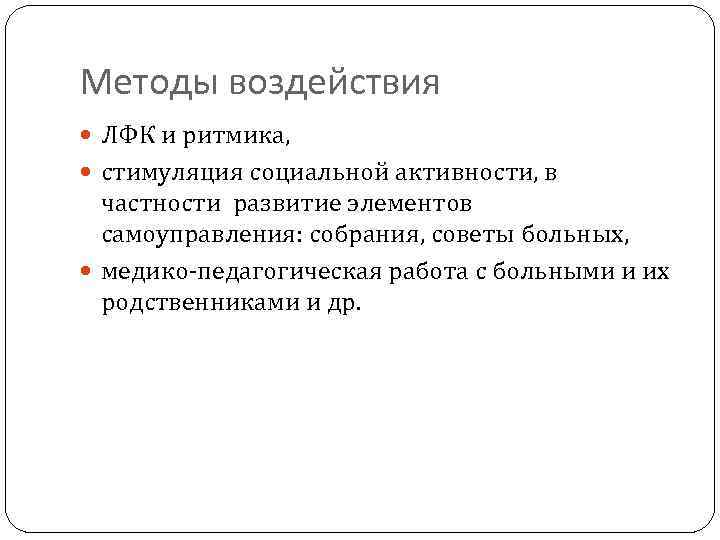 Методы воздействия

• ЛФК и ритмика,
• стимуляция социальной активности, в частности развитие элементов самоуправления: собрания, советы больных,
• медико-педагогическая работа с больными и их родственниками и др.